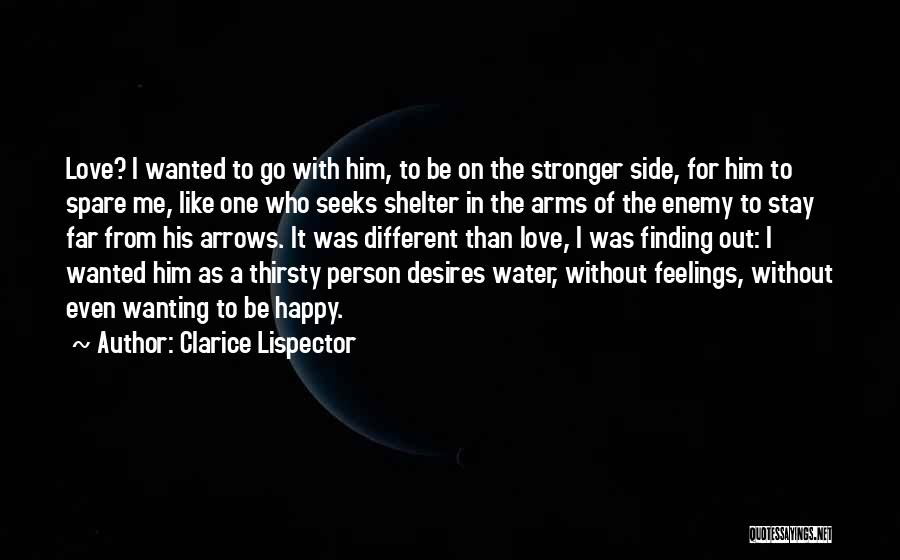 Love? I wanted to go with him, to be on the stronger side, for him to spare me, like one who seeks shelter in the arms of the enemy to stay far from his arrows. It was different than love, I was finding out: I wanted him as a thirsty person desires water, without feelings, without even wanting to be happy.

~ Author: Clarice Lispector

QUOTESSAYINGS.NET